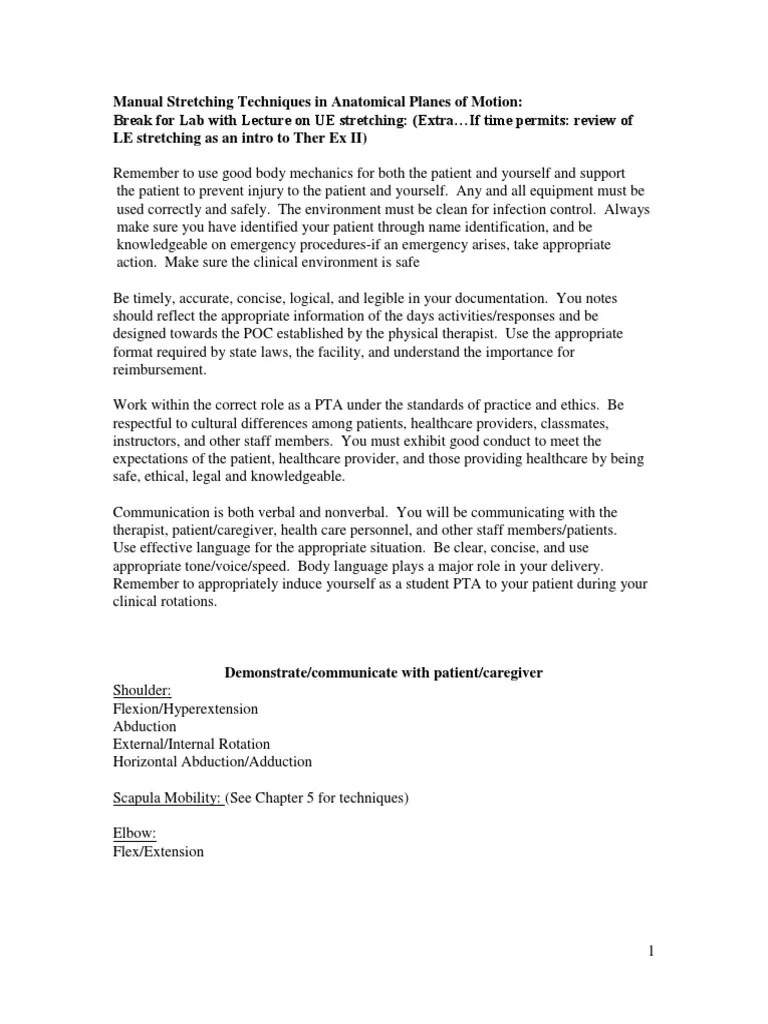 Manual Stretching Techniques in Anatomical Planes of Motion:
Break for Lab with Lecture on UE stretching: (Extra…If time permits: review of LE stretching as an intro to Ther Ex II)

Remember to use good body mechanics for both the patient and yourself and support the patient to prevent injury to the patient and yourself. Any and all equipment must be used correctly and safely. The environment must be clean for infection control. Always make sure you have identified your patient through name identification, and be knowledgeable on emergency procedures-if an emergency arises, take appropriate action. Make sure the clinical environment is safe

Be timely, accurate, concise, logical, and legible in your documentation. You notes should reflect the appropriate information of the days activities/responses and be designed towards the POC established by the physical therapist. Use the appropriate format required by state laws, the facility, and understand the importance for reimbursement.

Work within the correct role as a PTA under the standards of practice and ethics. Be respectful to cultural differences among patients, healthcare providers, classmates, instructors, and other staff members. You must exhibit good conduct to meet the expectations of the patient, healthcare provider, and those providing healthcare by being safe, ethical, legal and knowledgeable.

Communication is both verbal and nonverbal. You will be communicating with the therapist, patient/caregiver, health care personnel, and other staff members/patients. Use effective language for the appropriate situation. Be clear, concise, and use appropriate tone/voice/speed. Body language plays a major role in your delivery. Remember to appropriately induce yourself as a student PTA to your patient during your clinical rotations.

Demonstrate/communicate with patient/caregiver
Shoulder:
Flexion/Hyperextension
Abduction
External/Internal Rotation
Horizontal Abduction/Adduction

Scapula Mobility: (See Chapter 5 for techniques)

Elbow:
Flex/Extension

1